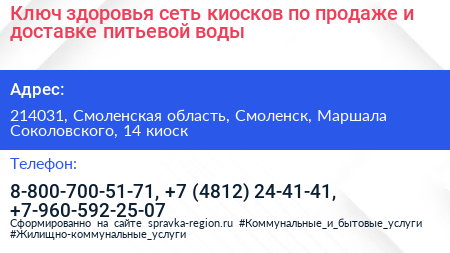 Ключ здоровья сеть киосков по продаже и доставке питьевой воды

Адрес:

214031, Смоленская область, Смоленск, Маршала Соколовского, 14 киоск

Телефон:

8-800-700-51-71, +7 (4812) 24-41-41, +7-960-592-25-07

Сформированно на сайте spravka-region.ru #Коммунальные_и_бытовые_услуги #Жилищно-коммунальные_услуги